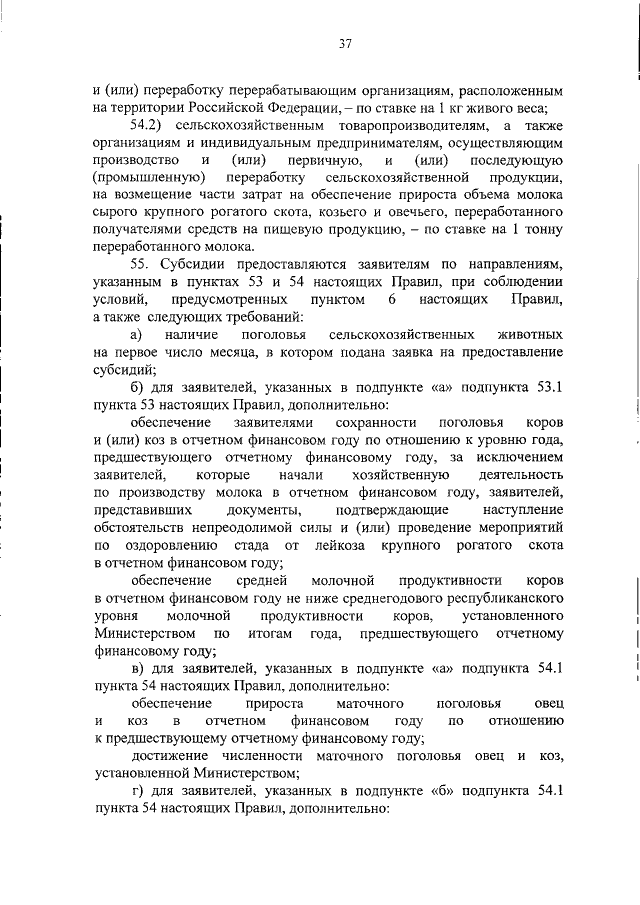 37

и (или) переработку перерабатывающим организациям, расположенным на территории Российской Федерации, – по ставке на 1 кг живого веса;

54.2) сельскохозяйственным товаропроизводителям, а также организациям и индивидуальным предпринимателям, осуществляющим производство и (или) первичную, и (или) последующую (промышленную) переработку сельскохозяйственной продукции, на возмещение части затрат на обеспечение прироста объема молока сырого крупного рогатого скота, козьего и овечьего, переработанного получателями средств на пищевую продукцию, – по ставке на 1 тонну переработанного молока.

55. Субсидии предоставляются заявителям по направлениям, указанным в пунктах 53 и 54 настоящих Правил, при соблюдении условий, предусмотренных пунктом 6 настоящих Правил, а также следующих требований:

а) наличие поголовья сельскохозяйственных животных на первое число месяца, в котором подана заявка на предоставление субсидий;

б) для заявителей, указанных в подпункте «а» подпункта 53.1 пункта 53 настоящих Правил, дополнительно:

обеспечение заявителями сохранности поголовья коров и (или) коз в отчетном финансовом году по отношению к уровню года, предшествующего отчетному финансовому году, за исключением заявителей, которые начали хозяйственную деятельность по производству молока в отчетном финансовом году, заявителей, представивших документы, подтверждающие наступление обстоятельств непреодолимой силы и (или) проведение мероприятий по оздоровлению стада от лейкоза крупного рогатого скота в отчетном финансовом году;

обеспечение средней молочной продуктивности коров в отчетном финансовом году не ниже среднегодового республиканского уровня молочной продуктивности коров, установленного Министерством по итогам года, предшествующего отчетному финансовому году;

в) для заявителей, указанных в подпункте «а» подпункта 54.1 пункта 54 настоящих Правил, дополнительно:

обеспечение прироста маточного поголовья овец и коз в отчетном финансовом году по отношению к предшествующему отчетному финансовому году;

достижение численности маточного поголовья овец и коз, установленной Министерством;

г) для заявителей, указанных в подпункте «б» подпункта 54.1 пункта 54 настоящих Правил, дополнительно: